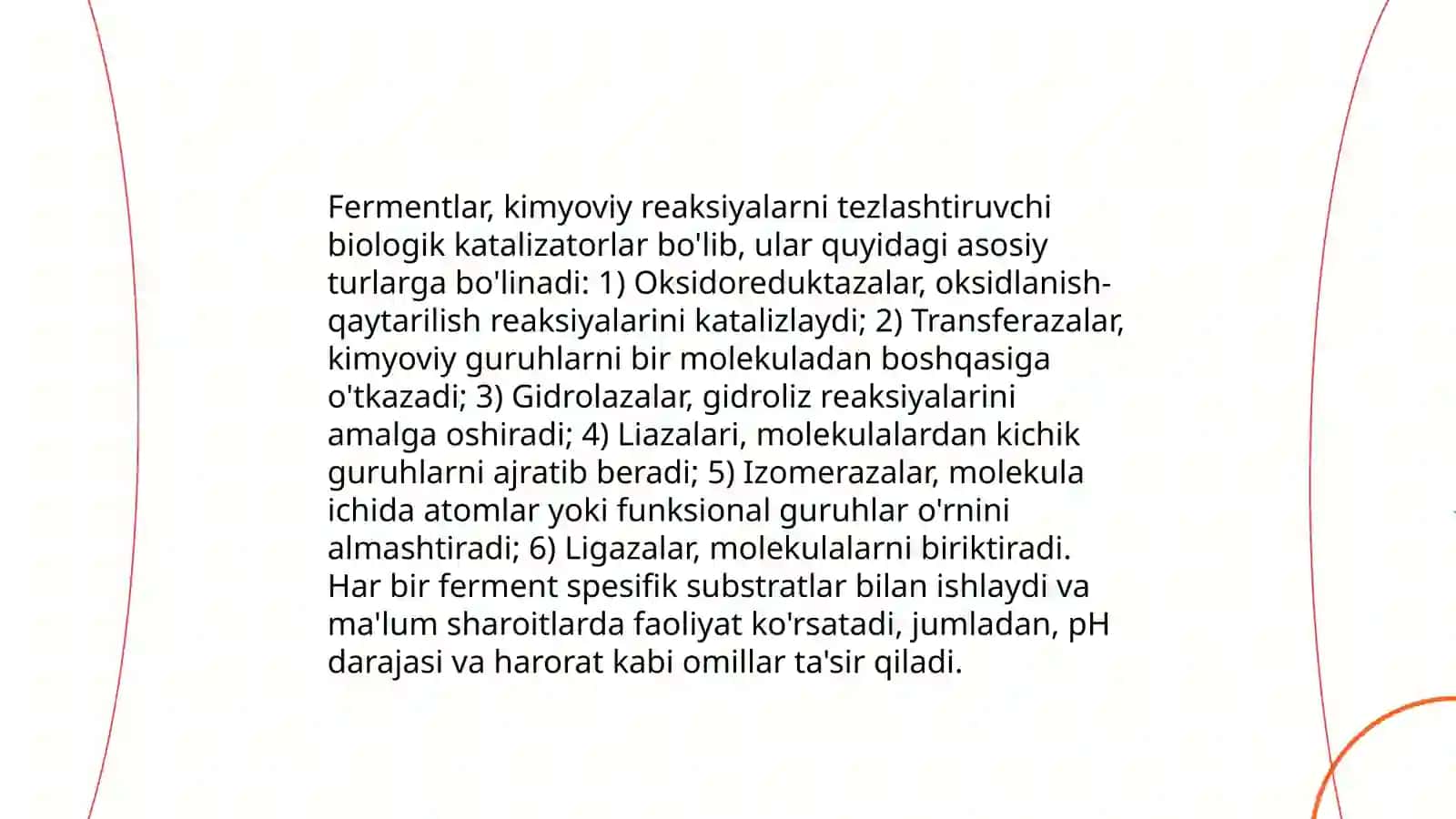 Fermentlar, kimyoviy reaksiyalarni tezlashtiruvchi biologik katalizatorlar bo'lib, ular quyidagi asosiy turlarga bo'linadi: 1) Oksidoreduktazalar, oksidlanish-qaytarilish reaksiyalarini katalizlaydi; 2) Transferazalar, kimyoviy guruhlarni bir molekuladan boshqasiga o'tkazadi; 3) Gidrolazalar, gidroliz reaksiyalarini amalga oshiradi; 4) Liazalari, molekulalardan kichik guruhlarni ajratib beradi; 5) Izomerazalar, molekula ichida atomlar yoki funksional guruhlar o'rnini almashtiradi; 6) Ligazalar, molekulalarni biriktiradi. Har bir ferment spesifik substratlar bilan ishlaydi va ma'lum sharoitlarda faoliyat ko'rsatadi, jumladan, pH darajasi va harorat kabi omillar ta'sir qiladi.